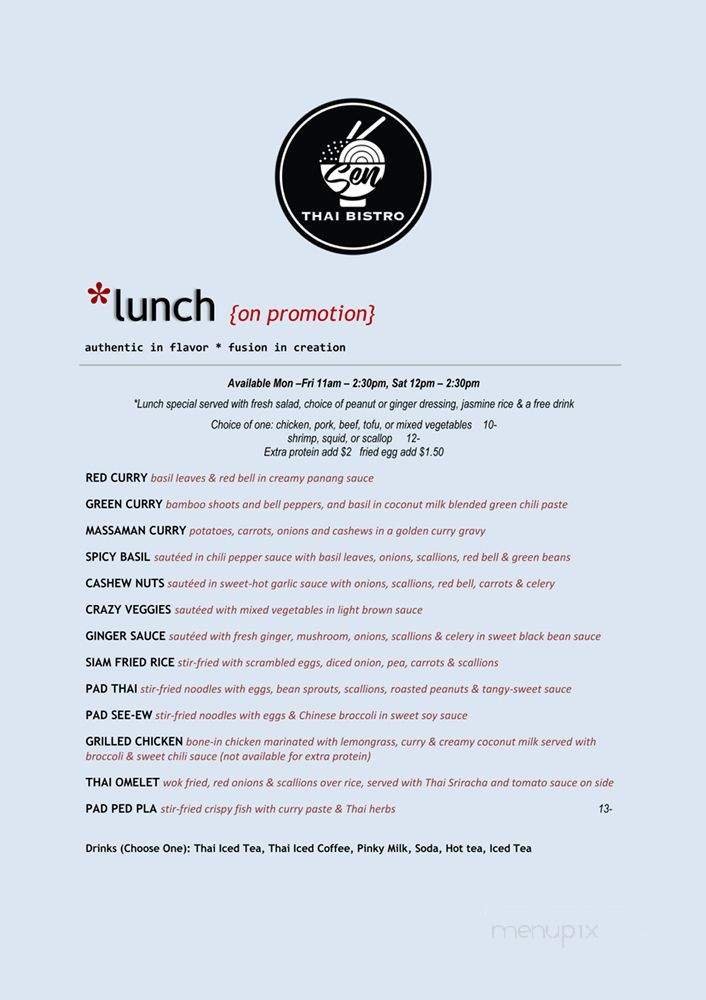 Sen
THAI BISTRO

*lunch {on promotion}

authentic in flavor * fusion in creation

Available Mon –Fri 11am – 2:30pm, Sat 12pm – 2:30pm

*Lunch special served with fresh salad, choice of peanut or ginger dressing, jasmine rice & a free drink

Choice of one: chicken, pork, beef, tofu, or mixed vegetables 10-
shrimp, squid, or scallop 12-
Extra protein add $2 fried egg add $1.50

RED CURRY basil leaves & red bell in creamy panang sauce

GREEN CURRY bamboo shoots and bell peppers, and basil in coconut milk blended green chili paste

MASSAMAN CURRY potatoes, carrots, onions and cashews in a golden curry gravy

SPICY BASIL sautéed in chili pepper sauce with basil leaves, onions, scallions, red bell & green beans

CASHEW NUTS sautéed in sweet-hot garlic sauce with onions, scallions, red bell, carrots & celery

CRAZY VEGGIES sautéed with mixed vegetables in light brown sauce

GINGER SAUCE sautéed with fresh ginger, mushroom, onions, scallions & celery in sweet black bean sauce

SIAM FRIED RICE stir-fried with scrambled eggs, diced onion, pea, carrots & scallions

PAD THAI stir-fried noodles with eggs, bean sprouts, scallions, roasted peanuts & tangy-sweet sauce

PAD SEE-EW stir-fried noodles with eggs & Chinese broccoli in sweet soy sauce

GRILLED CHICKEN bone-in chicken marinated with lemongrass, curry & creamy coconut milk served with broccoli & sweet chili sauce (not available for extra protein)

THAI OMELET wok fried, red onions & scallions over rice, served with Thai Sriracha and tomato sauce on side

PAD PED PLA stir-fried crispy fish with curry paste & Thai herbs 13-

Drinks (Choose One): Thai Iced Tea, Thai Iced Coffee, Pinky Milk, Soda, Hot tea, Iced Tea

menupix